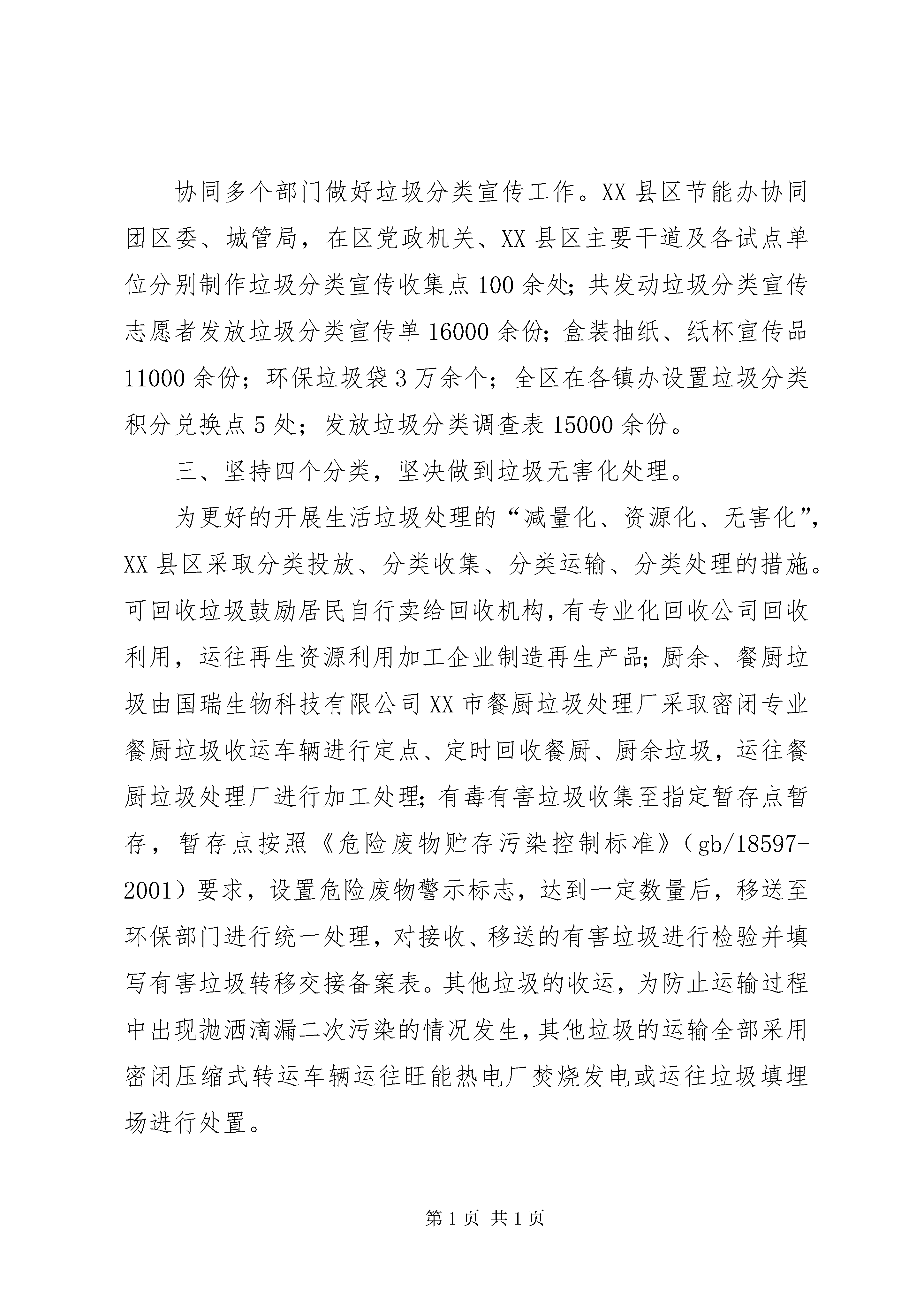 协同多个部门做好垃圾分类宣传工作。XX县区节能办协同团区委、城管局，在区党政机关、XX县区主要干道及各试点单位分别制作垃圾分类宣传收集点100余处;共发动垃圾分类宣传志愿者发放垃圾分类宣传单16000余份;盒装抽纸、纸杯宣传品11000余份；环保垃圾袋3万余个；全区在各镇办设置垃圾分类积分兑换点5处；发放垃圾分类调查表15000余份。

三、坚持四个分类，坚决做到垃圾无害化处理。

为更好的开展生活垃圾处理的“减量化、资源化、无害化”，XX县区采取分类投放、分类收集、分类运输、分类处理的措施。可回收垃圾鼓励居民自行卖给回收机构,有专业化回收公司回收利用，运往再生资源利用加工企业制造再生产品;厨余、餐厨垃圾由国瑞生物科技有限公司XX市餐厨垃圾处理厂采取密闭专业餐厨垃圾收运车辆进行定点、定时回收餐厨、厨余垃圾，运往餐厨垃圾处理厂进行加工处理;有毒有害垃圾收集至指定暂存点暂存，暂存点按照《危险废物贮存污染控制标准》（gb/18597-2001）要求，设置危险废物警示标志，达到一定数量后，移送至环保部门进行统一处理，对接收、移送的有害垃圾进行检验并填写有害垃圾转移交接备案表。其他垃圾的收运，为防止运输过程中出现抛洒滴漏二次污染的情况发生,其他垃圾的运输全部采用密闭压缩式转运车辆运往旺能热电厂焚烧发电或运往垃圾填埋场进行处置。

第1页 共1页